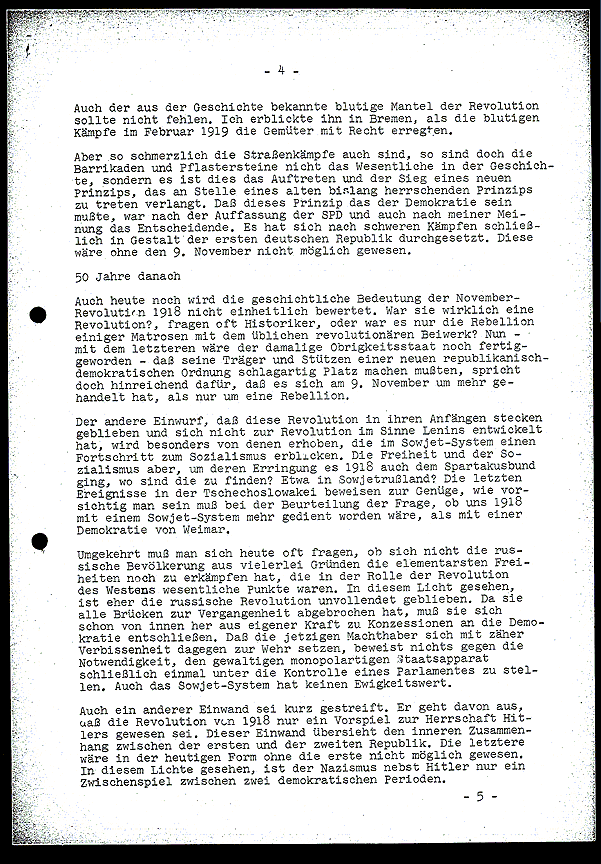 - 4 -

Auch der aus der Geschichte bekannte blutige Mantel der Revolution sollte nicht fehlen. Ich erblickte ihn in Bremen, als die blutigen Kämpfe im Februar 1919 die Gemüter mit Recht erregten.

Aber so schmerzlich die Straßenkämpfe auch sind, so sind doch die Barrikaden und Pflastersteine nicht das Wesentliche in der Geschichte, sondern es ist dies das Auftreten und der Sieg eines neuen Prinzips, das an Stelle eines alten bislang herrschenden Prinzips zu treten verlangt. Daß dieses Prinzip das der Demokratie sein mußte, war nach der Auffassung der SPD und auch nach meiner Meinung das Entscheidende. Es hat sich nach schweren Kämpfen schließlich in Gestalt der ersten deutschen Republik durchgesetzt. Diese wäre ohne den 9. November nicht möglich gewesen.

50 Jahre danach

Auch heute noch wird die geschichtliche Bedeutung der November-Revolution 1918 nicht einheitlich bewertet. War sie wirklich eine Revolution?, fragen oft Historiker, oder war es nur die Rebellion einiger Matrosen mit dem üblichen revolutionären Beiwerk? Nun - mit dem letzteren wäre der damalige Obrigkeitsstaat noch fertiggeworden - daß seine Träger und Stützen einer neuen republikanisch-demokratischen Ordnung schlagartig Platz machen mußten, spricht doch hinreichend dafür, daß es sich am 9. November um mehr gehandelt hat, als nur um eine Rebellion.

Der andere Einwurf, daß diese Revolution in ihren Anfängen stecken geblieben und sich nicht zur Revolution im Sinne Lenins entwickelt hat, wird besonders von denen erhoben, die im Sowjet-System einen Fortschritt zum Sozialismus erblicken. Die Freiheit und der Sozialismus aber, um deren Erringung es 1918 auch dem Spartakusbund ging, wo sind die zu finden? Etwa in Sowjetrußland? Die letzten Ereignisse in der Tschechoslowakei beweisen zur Genüge, wie vorsichtig man sein muß bei der Beurteilung der Frage, ob uns 1918 mit einem Sowjet-System mehr gedient worden wäre, als mit einer Demokratie von Weimar.

Umgekehrt muß man sich heute oft fragen, ob sich nicht die russische Bevölkerung aus vielerlei Gründen die elementarsten Freiheiten noch zu erkämpfen hat, die in der Rolle der Revolution des Westens wesentliche Punkte waren. In diesem Licht gesehen, ist eher die russische Revolution unvollendet geblieben. Da sie alle Brücken zur Vergangenheit abgebrochen hat, muß sie sich schon von innen her aus eigener Kraft zu Konzessionen an die Demokratie entschließen. Daß die jetzigen Machthaber sich mit zäher Verbissenheit dagegen zur Wehr setzen, beweist nichts gegen die Notwendigkeit, den gewaltigen monopolartigen Staatsapparat schließlich einmal unter die Kontrolle eines Parlamentes zu stellen. Auch das Sowjet-System hat keinen Ewigkeitswert.

Auch ein anderer Einwand sei kurz gestreift. Er geht davon aus, daß die Revolution von 1918 nur ein Vorspiel zur Herrschaft Hitlers gewesen sei. Dieser Einwand übersieht den inneren Zusammenhang zwischen der ersten und der zweiten Republik. Die letztere wäre in der heutigen Form ohne die erste nicht möglich gewesen. In diesem Lichte gesehen, ist der Nazismus nebst Hitler nur ein Zwischenspiel zwischen zwei demokratischen Perioden.

- 5 -